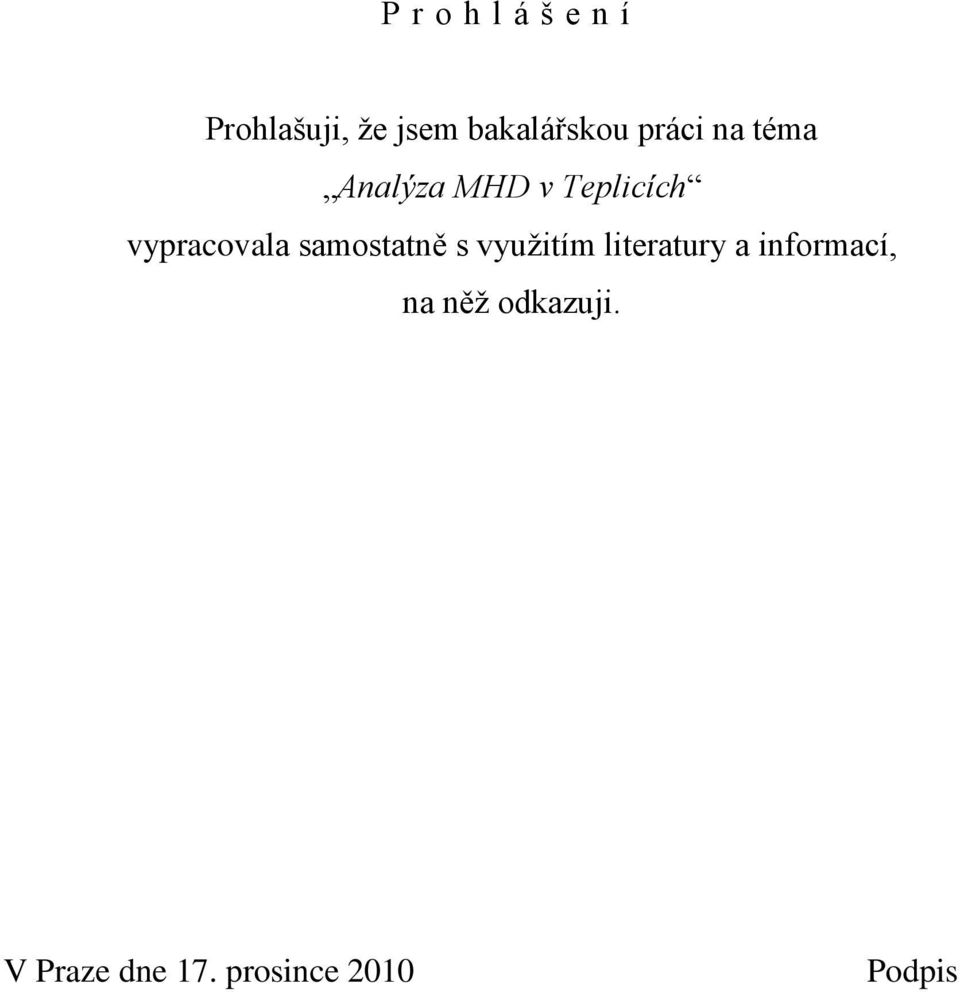 P r o h l á š e n í

Prohlašuji, že jsem bakalářskou práci na téma
„Analýza MHD v Teplicích“
vypracovala samostatně s využitím literatury a informací, na něž odkazuji.

V Praze dne 17. prosince 2010

Podpis